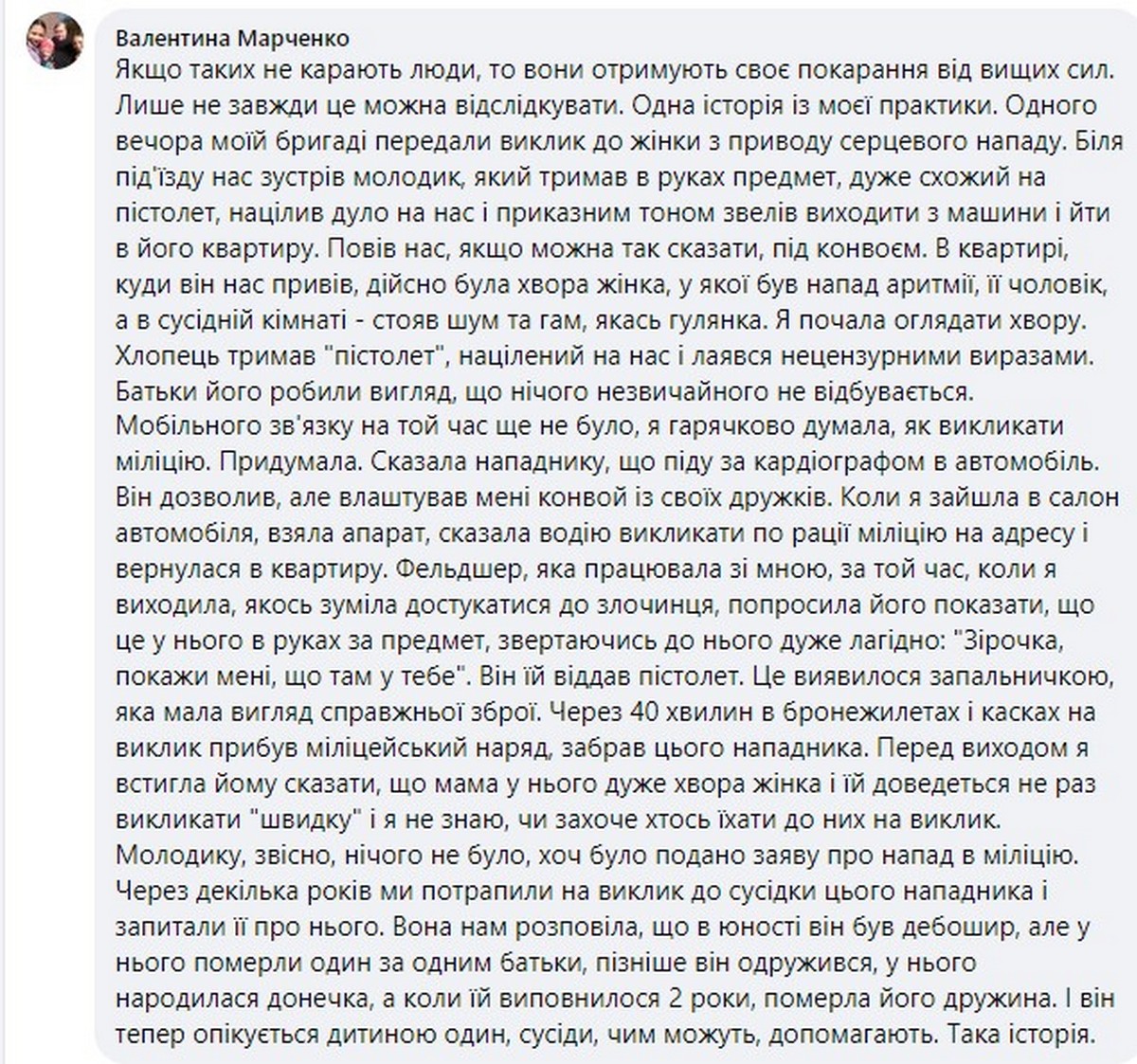 Валентина Марченко
Якщо таких не карають люди, то вони отримують своє покарання від вищих сил. Лише не завжди це можна відслідкувати. Одна історія із моєї практики. Одного вечора моїй бригаді передали виклик до жінки з приводу серцевого нападу. Біля під'їзду нас зустрів молодик, який тримав в руках предмет, дуже схожий на пістолет, націлив дуло на нас і приказним тоном звелів виходити з машини і йти в його квартиру. Повів нас, якщо можна так сказати, під конвоєм. В квартирі, куди він нас привів, дійсно була хвора жінка, у якої був напад аритмії, її чоловік, а в сусідній кімнаті - стояв шум та гам, якась гулянка. Я почала оглядати хвору. Хлопець тримав "пістолет", націлений на нас і лаявся нецензурними виразами. Батьки його робили вигляд, що нічого незвичайного не відбувається. Мобільного зв'язку на той час ще не було, я гарячково думала, як викликати міліцію. Придумала. Сказала нападнику, що піду за кардіографом в автомобіль. Він дозволив, але влаштував мені конвой із своїх дружків. Коли я зайшла в салон автомобіля, взяла апарат, сказала водію викликати по рації міліцію на адресу і вернулася в квартиру. Фельдшер, яка працювала зі мною, за той час, коли я виходила, якось зуміла достукатися до злочинця, попросила його показати, що це у нього в руках за предмет, звертаючись до нього дуже лагідно: "Зірочка, покажи мені, що там у тебе". Він їй віддав пістолет. Це виявилося запальничкою, яка мала вигляд справжньої зброї. Через 40 хвилин в бронежилетах і касках на виклик прибув міліцейський наряд, забрав цього нападника. Перед виходом я встигла йому сказати, що мама у нього дуже хвора жінка і їй доведеться не раз викликати "швидку" і я не знаю, чи захоче хтось їхати до них на виклик. Молодику, звісно, нічого не було, хоч було подано заяву про напад в міліцію. Через декілька років ми потрапили на виклик до сусідки цього нападника і запитали її про нього. Вона нам розповіла, що в юності він був дебошир, але у нього померли один за одним батьки, пізніше він одружився, у нього народилася донечка, а коли їй виповнилося 2 роки, померла його дружина. І він тепер опікується дитиною один, сусіди, чим можуть, допомагають. Така історія.